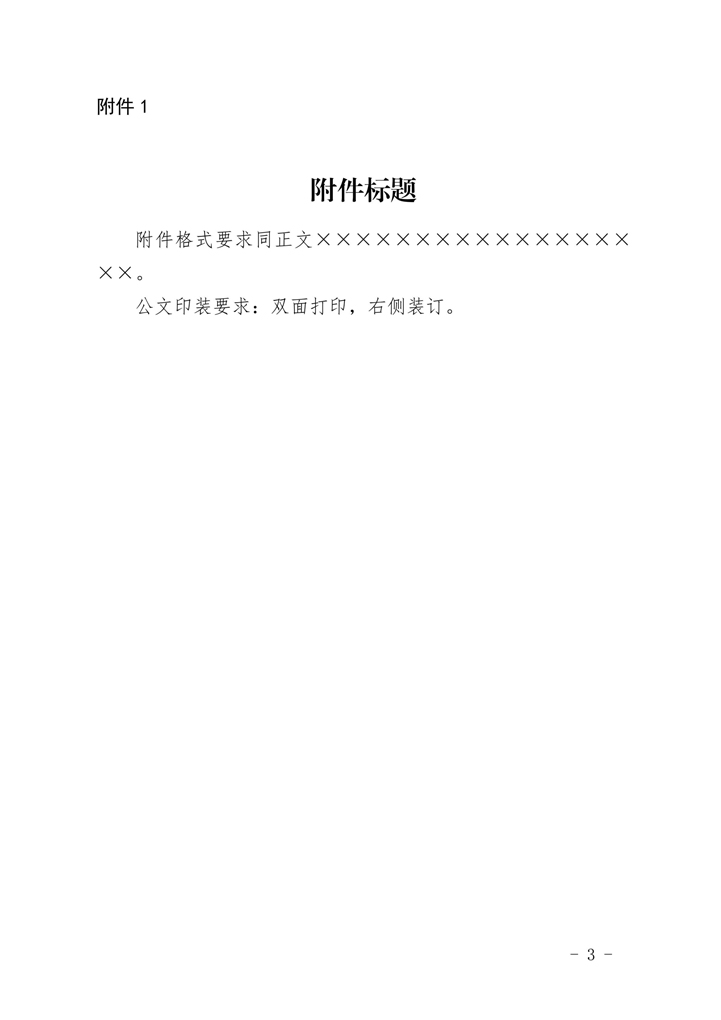 附件 1

附件标题

附件格式要求同正文××××××××××××××××××。

公文印装要求：双面打印，右侧装订。

－ 3 －